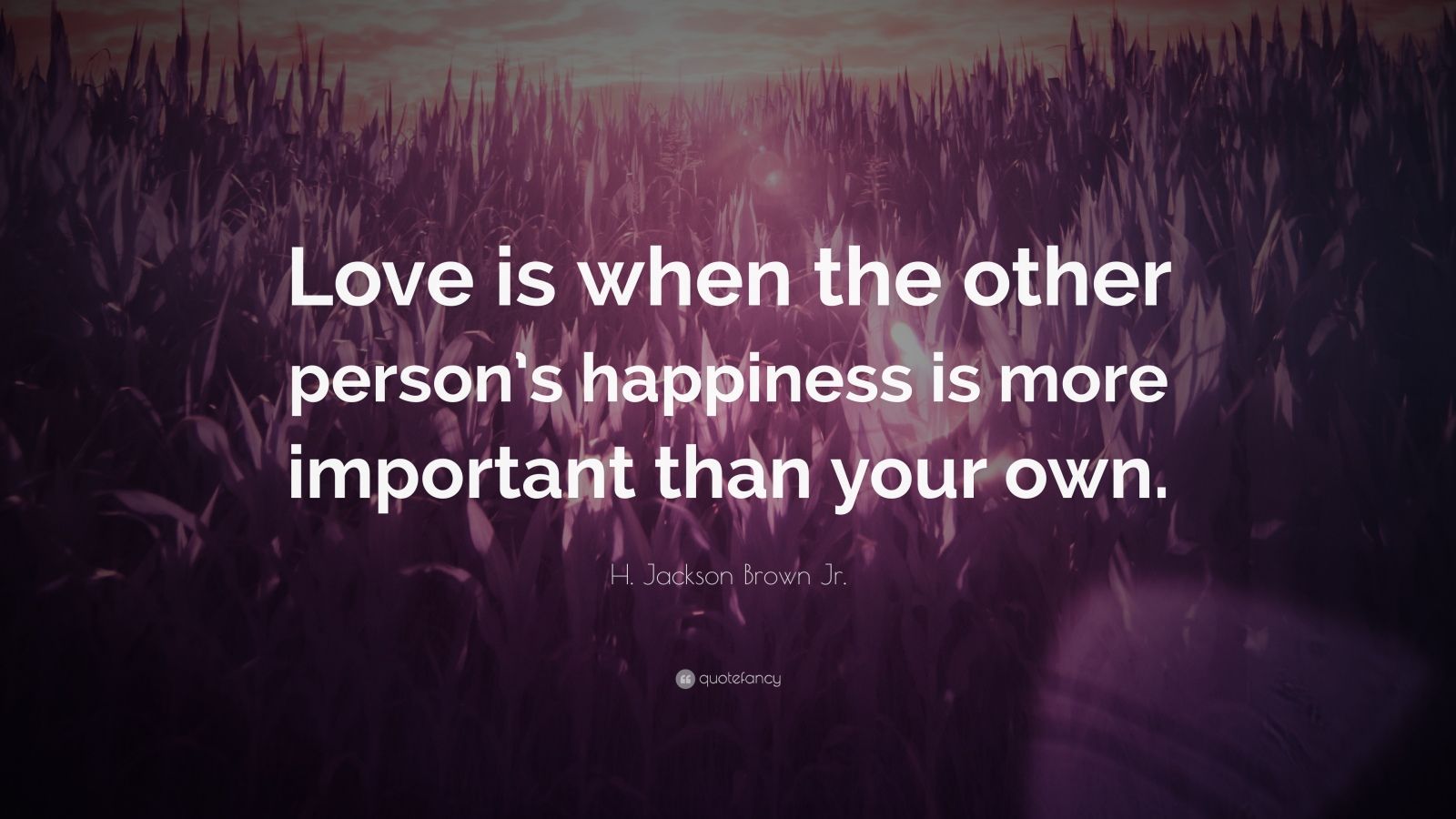 Love is when the other person's happiness is more important than your own.

H. Jackson Brown Jr.

quotefancy